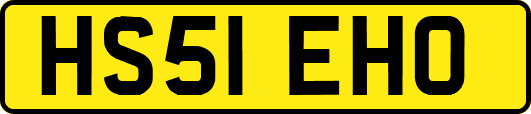 HS51 EHO